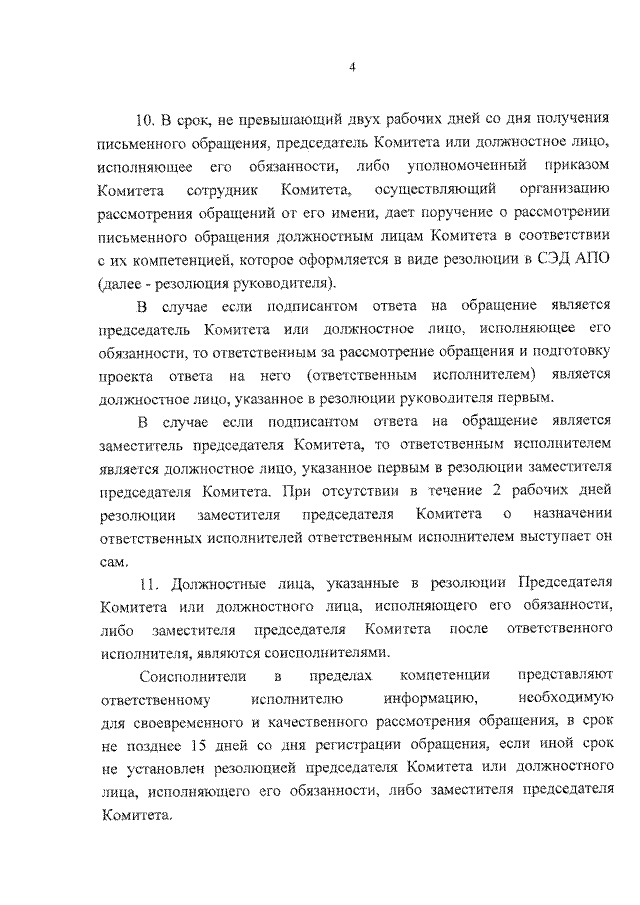 4

10. В срок, не превышающий двух рабочих дней со дня получения письменного обращения, председатель Комитета или должностное лицо, исполняющее его обязанности, либо уполномоченный приказом Комитета сотрудник Комитета, осуществляющий организацию рассмотрения обращений от его имени, дает поручение о рассмотрении письменного обращения должностным лицам Комитета в соответствии с их компетенцией, которое оформляется в виде резолюции в СЭД АПО (далее - резолюция руководителя).

В случае если подписантом ответа на обращение является председатель Комитета или должностное лицо, исполняющее его обязанности, то ответственным за рассмотрение обращения и подготовку проекта ответа на него (ответственным исполнителем) является должностное лицо, указанное в резолюции руководителя первым.

В случае если подписантом ответа на обращение является заместитель председателя Комитета, то ответственным исполнителем является должностное лицо, указанное первым в резолюции заместителя председателя Комитета. При отсутствии в течение 2 рабочих дней резолюции заместителя председателя Комитета о назначении ответственных исполнителей ответственным исполнителем выступает он сам.

11. Должностные лица, указанные в резолюции Председателя Комитета или должностного лица, исполняющего его обязанности, либо заместителя председателя Комитета после ответственного исполнителя, являются соисполнителями.

Соисполнители в пределах компетенции представляют ответственному исполнителю информацию, необходимую для своевременного и качественного рассмотрения обращения, в срок не позднее 15 дней со дня регистрации обращения, если иной срок не установлен резолюцией председателя Комитета или должностного лица, исполняющего его обязанности, либо заместителя председателя Комитета.